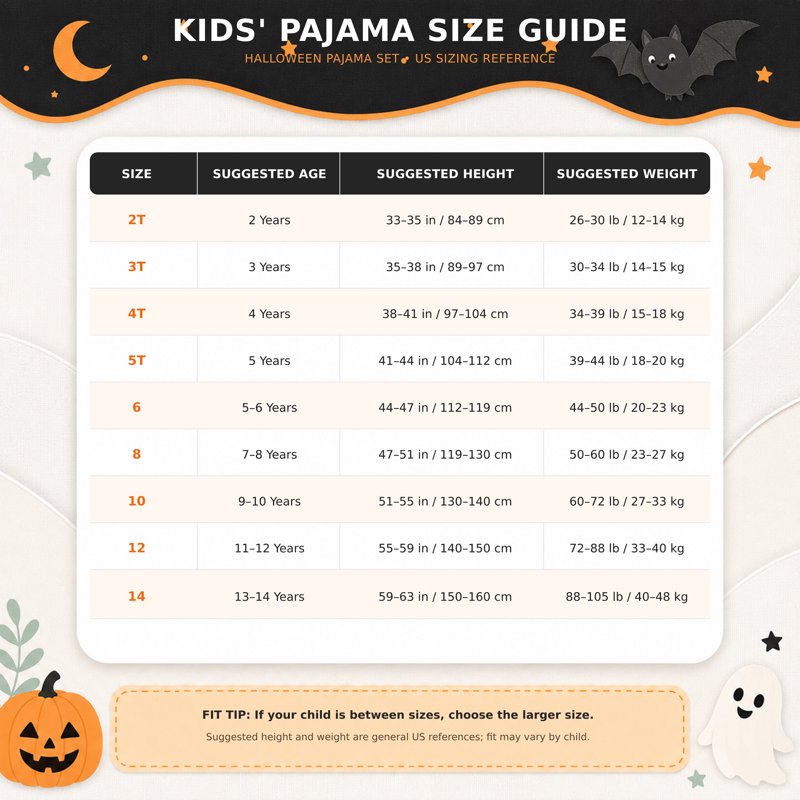 KIDS' PAJAMA SIZE GUIDE

HALLOWEEN PAJAMA SET • US SIZING REFERENCE

| SIZE | SUGGESTED AGE | SUGGESTED HEIGHT | SUGGESTED WEIGHT |
|---|---|---|---|
| 2T | 2 Years | 33–35 in / 84–89 cm | 26–30 lb / 12–14 kg |
| 3T | 3 Years | 35–38 in / 89–97 cm | 30–34 lb / 14–15 kg |
| 4T | 4 Years | 38–41 in / 97–104 cm | 34–39 lb / 15–18 kg |
| 5T | 5 Years | 41–44 in / 104–112 cm | 39–44 lb / 18–20 kg |
| 6 | 5–6 Years | 44–47 in / 112–119 cm | 44–50 lb / 20–23 kg |
| 8 | 7–8 Years | 47–51 in / 119–130 cm | 50–60 lb / 23–27 kg |
| 10 | 9–10 Years | 51–55 in / 130–140 cm | 60–72 lb / 27–33 kg |
| 12 | 11–12 Years | 55–59 in / 140–150 cm | 72–88 lb / 33–40 kg |
| 14 | 13–14 Years | 59–63 in / 150–160 cm | 88–105 lb / 40–48 kg |

FIT TIP: If your child is between sizes, choose the larger size.

Suggested height and weight are general US references; fit may vary by child.